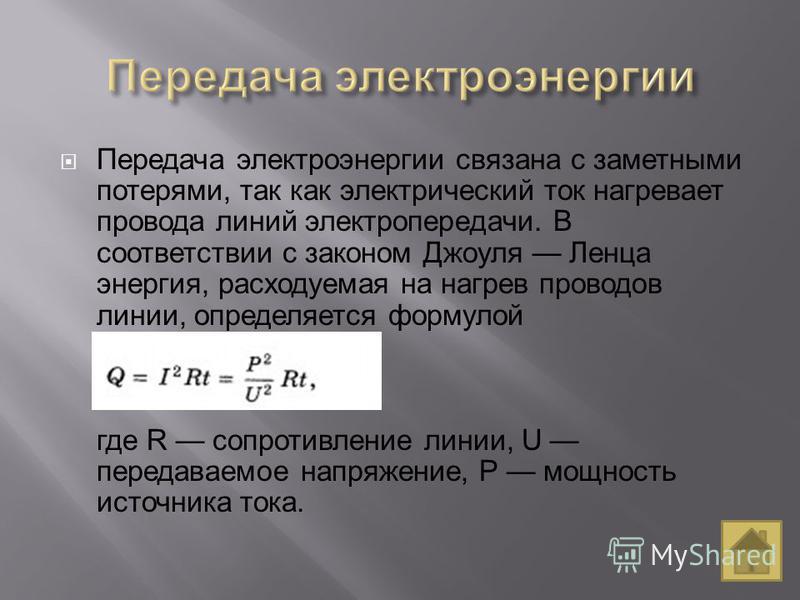 Передача электроэнергии

Передача электроэнергии связана с заметными потерями, так как электрический ток нагревает провода линий электропередачи. В соответствии с законом Джоуля — Ленца энергия, расходуемая на нагрев проводов линии, определяется формулой

$Q = I^2Rt = \frac{P^2}{U^2}Rt,$

где R — сопротивление линии, U — передаваемое напряжение, P — мощность источника тока.

MyShared